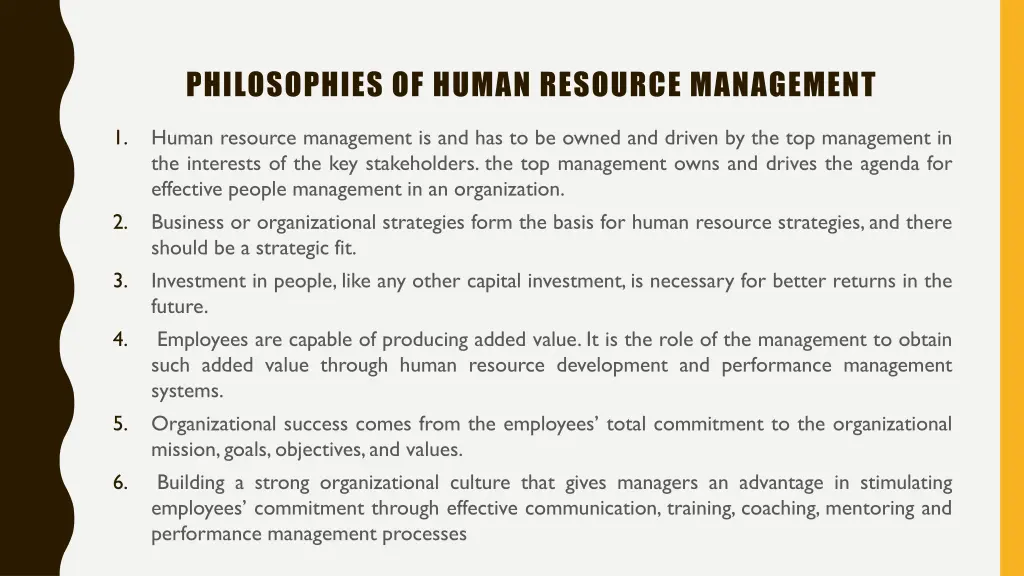 PHILOSOPHIES OF HUMAN RESOURCE MANAGEMENT

1. Human resource management is and has to be owned and driven by the top management in the interests of the key stakeholders. the top management owns and drives the agenda for effective people management in an organization.

2. Business or organizational strategies form the basis for human resource strategies, and there should be a strategic fit.

3. Investment in people, like any other capital investment, is necessary for better returns in the future.

4. Employees are capable of producing added value. It is the role of the management to obtain such added value through human resource development and performance management systems.

5. Organizational success comes from the employees' total commitment to the organizational mission, goals, objectives, and values.

6. Building a strong organizational culture that gives managers an advantage in stimulating employees' commitment through effective communication, training, coaching, mentoring and performance management processes